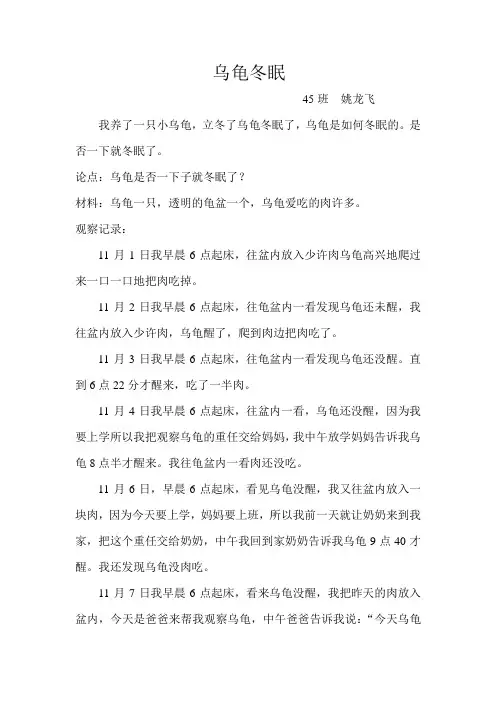 乌龟冬眠

45 班　姚龙飞

我养了一只小乌龟，立冬了乌龟冬眠了，乌龟是如何冬眠的。是否一下就冬眠了。

论点：乌龟是否一下子就冬眠了？

材料：乌龟一只，透明的龟盆一个，乌龟爱吃的肉许多。

观察记录：

11 月 1 日我早晨 6 点起床，往盆内放入少许肉乌龟高兴地爬过来一口一口地把肉吃掉。

11 月 2 日我早晨 6 点起床，往龟盆内一看发现乌龟还未醒，我往盆内放入少许肉，乌龟醒了，爬到肉边把肉吃了。

11 月 3 日我早晨 6 点起床，往龟盆内一看发现乌龟还没醒。直到 6 点 22 分才醒来，吃了一半肉。

11 月 4 日我早晨 6 点起床，往盆内一看，乌龟还没醒，因为我要上学所以我把观察乌龟的重任交给妈妈，我中午放学妈妈告诉我乌龟 8 点半才醒来。我往龟盆内一看肉还没吃。

11 月 6 日，早晨 6 点起床，看见乌龟没醒，我又往盆内放入一块肉，因为今天要上学，妈妈要上班，所以我前一天就让奶奶来到我家，把这个重任交给奶奶，中午我回到家奶奶告诉我乌龟 9 点 40 才醒。我还发现乌龟没肉吃。

11 月 7 日我早晨 6 点起床，看来乌龟没醒，我把昨天的肉放入盆内，今天是爸爸来帮我观察乌龟，中午爸爸告诉我说：“今天乌龟